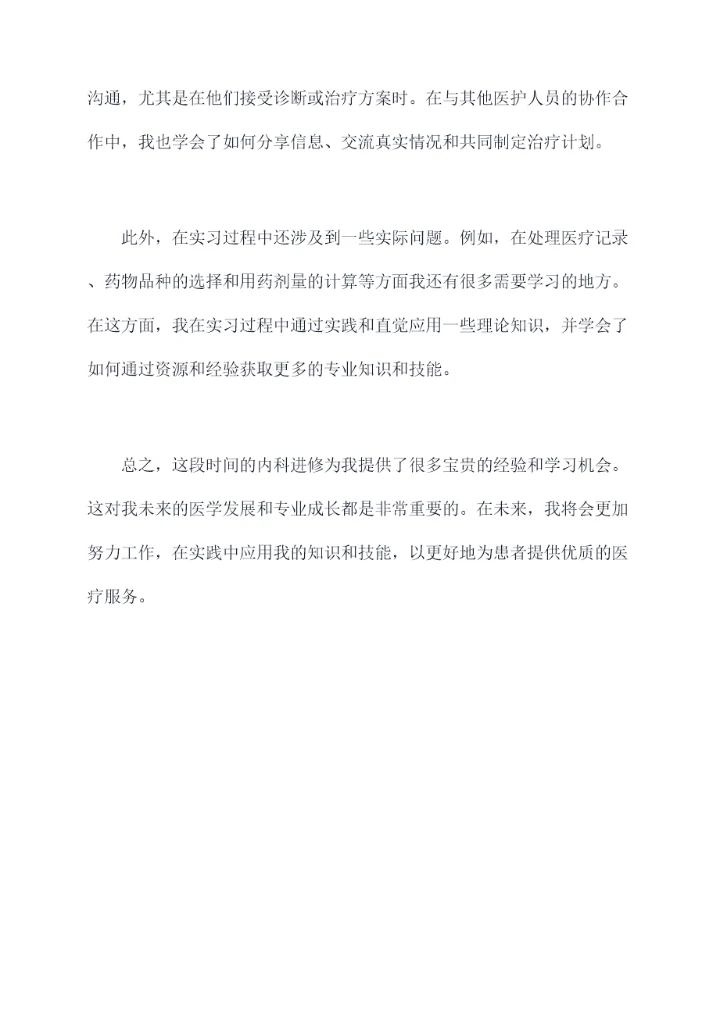 沟通，尤其是在他们接受诊断或治疗方案时。在与其他医护人员的协作合作中，我也学会了如何分享信息、交流真实情况和共同制定治疗计划。

此外，在实习过程中还涉及到一些实际问题。例如，在处理医疗记录、药物品种的选择和用药剂量的计算等方面我还有很多需要学习的地方。在这方面，我在实习过程中通过实践和直觉应用一些理论知识，并学会了如何通过资源和经验获取更多的专业知识和技能。

总之，这段时间的内科进修为我提供了很多宝贵的经验和学习机会。这对我未来的医学发展和专业成长都是非常重要的。在未来，我将会更加努力工作，在实践中应用我的知识和技能，以更好地为患者提供优质的医疗服务。